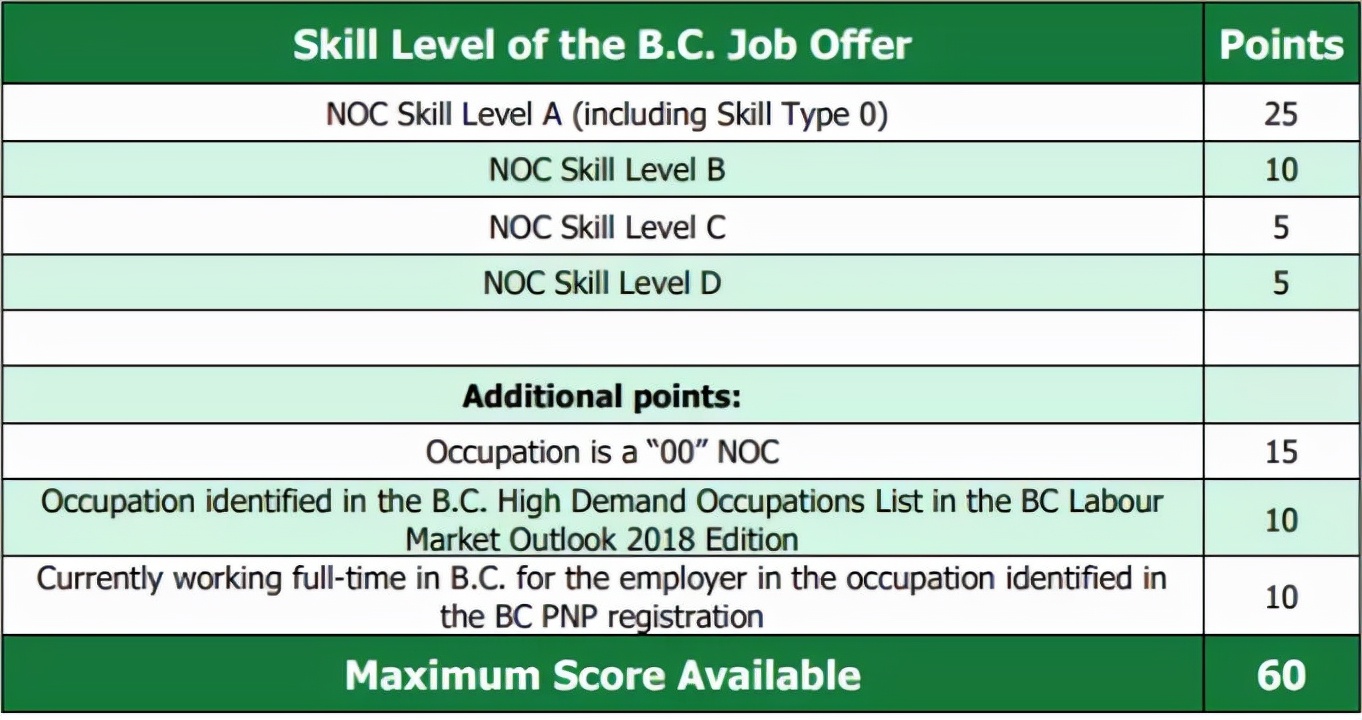 | Skill Level of the B.C. Job Offer | Points |
|---|---|
| NOC Skill Level A (including Skill Type 0) | 25 |
| NOC Skill Level B | 10 |
| NOC Skill Level C | 5 |
| NOC Skill Level D | 5 |
| | |
| **Additional points:** | |
| Occupation is a “00” NOC | 15 |
| Occupation identified in the B.C. High Demand Occupations List in the BC Labour Market Outlook 2018 Edition | 10 |
| Currently working full-time in B.C. for the employer in the occupation identified in the BC PNP registration | 10 |
| **Maximum Score Available** | **60** |